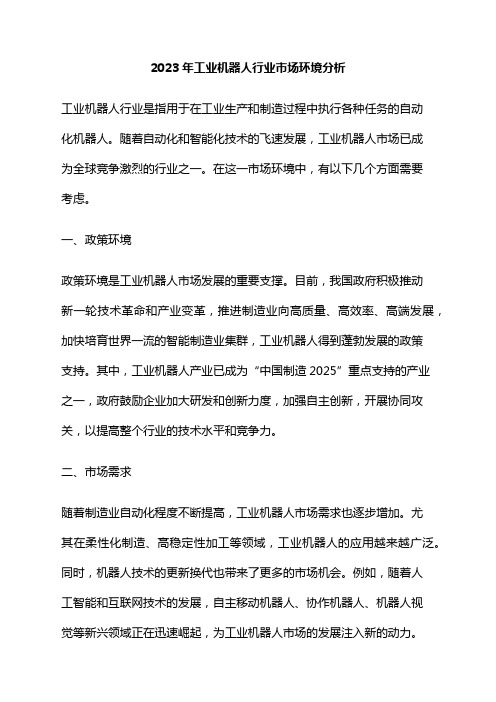 2023 年工业机器人行业市场环境分析

工业机器人行业是指用于在工业生产和制造过程中执行各种任务的自动化机器人。随着自动化和智能化技术的飞速发展，工业机器人市场已成为全球竞争激烈的行业之一。在这一市场环境中，有以下几个方面需要考虑。

一、政策环境

政策环境是工业机器人市场发展的重要支撑。目前，我国政府积极推动新一轮技术革命和产业变革，推进制造业向高质量、高效率、高端发展，加快培育世界一流的智能制造业集群，工业机器人得到蓬勃发展的政策支持。其中，工业机器人产业已成为“中国制造 2025”重点支持的产业之一，政府鼓励企业加大研发和创新力度，加强自主创新，开展协同攻关，以提高整个行业的技术水平和竞争力。

二、市场需求

随着制造业自动化程度不断提高，工业机器人市场需求也逐步增加。尤其在柔性化制造、高稳定性加工等领域，工业机器人的应用越来越广泛。同时，机器人技术的更新换代也带来了更多的市场机会。例如，随着人工智能和互联网技术的发展，自主移动机器人、协作机器人、机器人视觉等新兴领域正在迅速崛起，为工业机器人市场的发展注入新的动力。